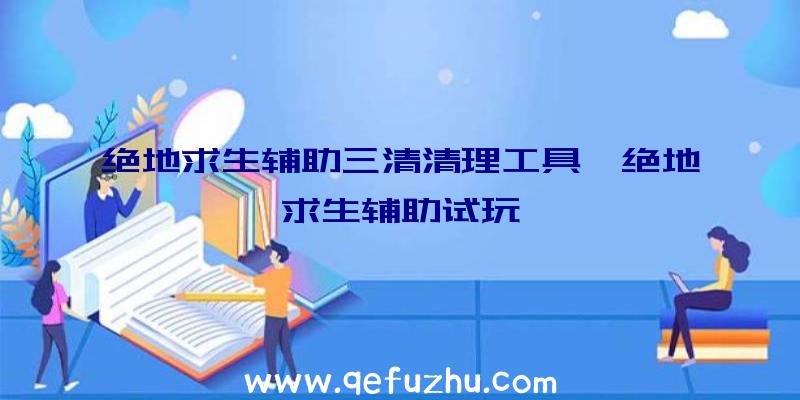 绝地求生辅助三清清理工具、绝地求生辅助试玩

www.qefuzhu.com